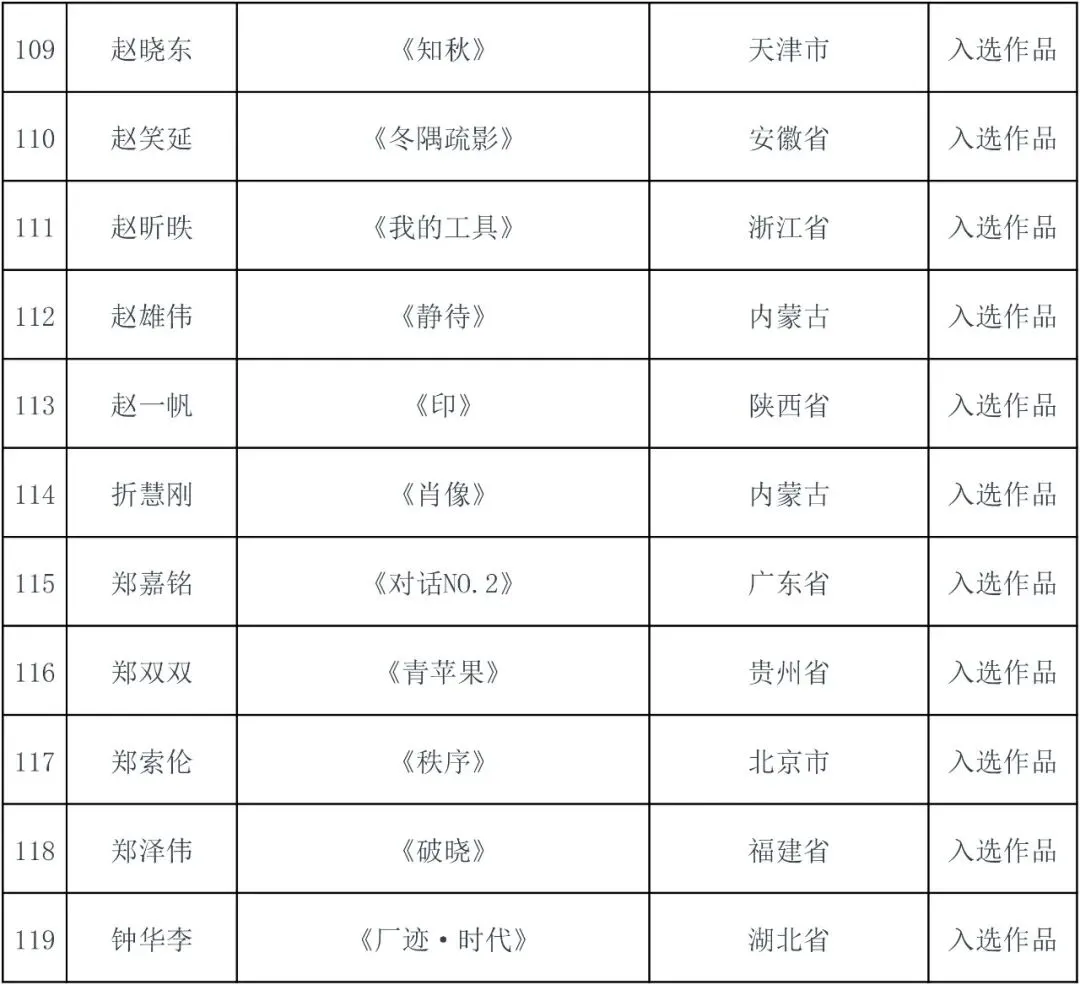 | 109 | 赵晓东 | 《知秋》 | 天津市 | 入选作品 |
|---|---|---|---|---|
| 110 | 赵笑延 | 《冬隅疏影》 | 安徽省 | 入选作品 |
| 111 | 赵昕昳 | 《我的工具》 | 浙江省 | 入选作品 |
| 112 | 赵雄伟 | 《静待》 | 内蒙古 | 入选作品 |
| 113 | 赵一帆 | 《印》 | 陕西省 | 入选作品 |
| 114 | 折慧刚 | 《肖像》 | 内蒙古 | 入选作品 |
| 115 | 郑嘉铭 | 《对话NO.2》 | 广东省 | 入选作品 |
| 116 | 郑双双 | 《青苹果》 | 贵州省 | 入选作品 |
| 117 | 郑索伦 | 《秩序》 | 北京市 | 入选作品 |
| 118 | 郑泽伟 | 《破晓》 | 福建省 | 入选作品 |
| 119 | 钟华李 | 《厂迹·时代》 | 湖北省 | 入选作品 |